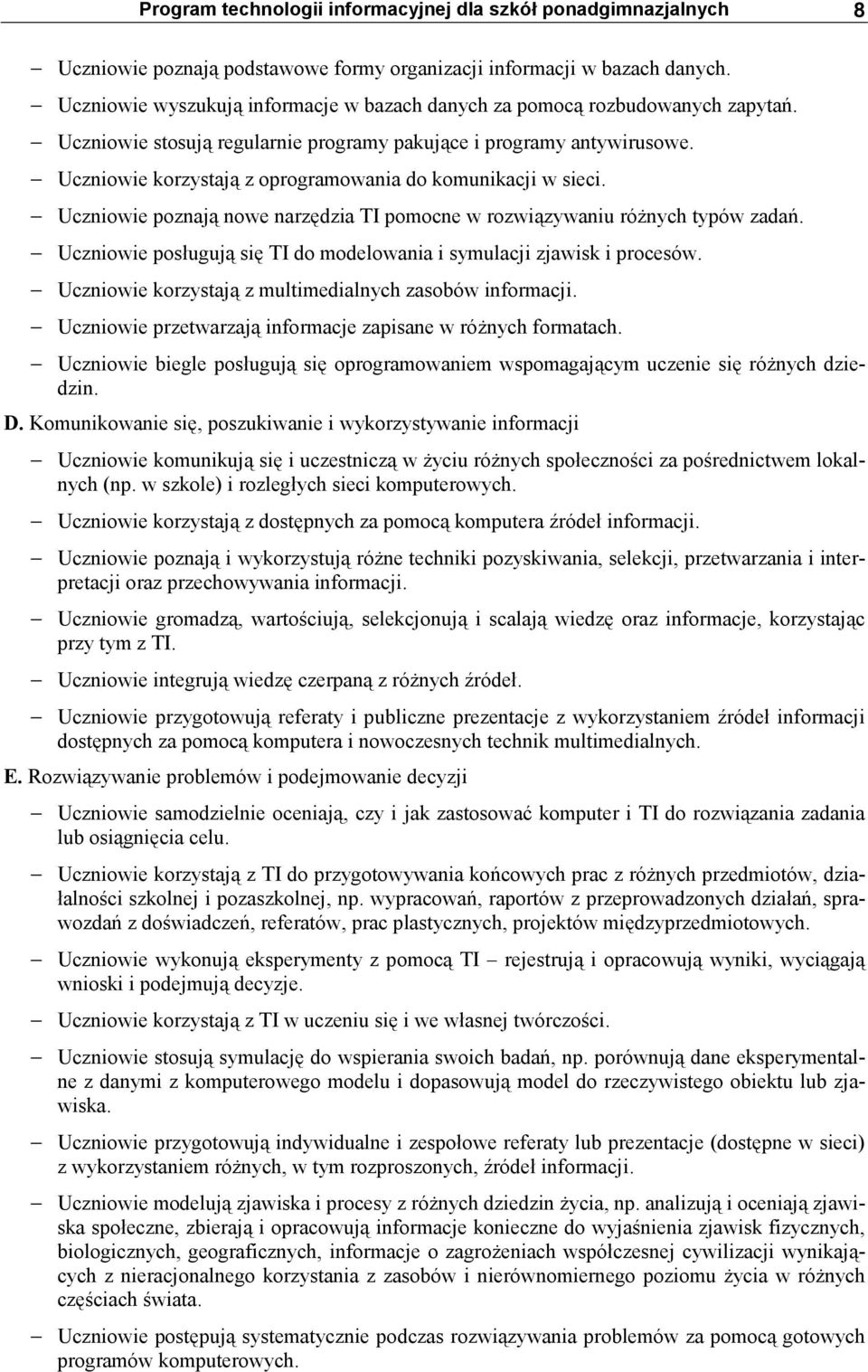 Program technologii informacyjnej dla szkół ponadgimnazjalnych 8

– Uczniowie poznają podstawowe formy organizacji informacji w bazach danych.
– Uczniowie wyszukują informacje w bazach danych za pomocą rozbudowanych zapytań.
– Uczniowie stosują regularnie programy pakujące i programy antywirusowe.
– Uczniowie korzystają z oprogramowania do komunikacji w sieci.
– Uczniowie poznają nowe narzędzia TI pomocne w rozwiązywaniu różnych typów zadań.
– Uczniowie posługują się TI do modelowania i symulacji zjawisk i procesów.
– Uczniowie korzystają z multimedialnych zasobów informacji.
– Uczniowie przetwarzają informacje zapisane w różnych formatach.
– Uczniowie biegle posługują się oprogramowaniem wspomagającym uczenie się różnych dziedzin.

D. Komunikowanie się, poszukiwanie i wykorzystywanie informacji

– Uczniowie komunikują się i uczestniczą w życiu różnych społeczności za pośrednictwem lokalnych (np. w szkole) i rozległych sieci komputerowych.
– Uczniowie korzystają z dostępnych za pomocą komputera źródeł informacji.
– Uczniowie poznają i wykorzystują różne techniki pozyskiwania, selekcji, przetwarzania i interpretacji oraz przechowywania informacji.
– Uczniowie gromadzą, wartościują, selekcjonują i scalają wiedzę oraz informacje, korzystając przy tym z TI.
– Uczniowie integrują wiedzę czerpaną z różnych źródeł.
– Uczniowie przygotowują referaty i publiczne prezentacje z wykorzystaniem źródeł informacji dostępnych za pomocą komputera i nowoczesnych technik multimedialnych.

E. Rozwiązywanie problemów i podejmowanie decyzji

– Uczniowie samodzielnie oceniają, czy i jak zastosować komputer i TI do rozwiązania zadania lub osiągnięcia celu.
– Uczniowie korzystają z TI do przygotowywania końcowych prac z różnych przedmiotów, działalności szkolnej i pozaszkolnej, np. wypracowań, raportów z przeprowadzonych działań, sprawozdań z doświadczeń, referatów, prac plastycznych, projektów międzyprzedmiotowych.
– Uczniowie wykonują eksperymenty z pomocą TI – rejestrują i opracowują wyniki, wyciągają wnioski i podejmują decyzje.
– Uczniowie korzystają z TI w uczeniu się i we własnej twórczości.
– Uczniowie stosują symulację do wspierania swoich badań, np. porównują dane eksperymentalne z danymi z komputerowego modelu i dopasowują model do rzeczywistego obiektu lub zjawiska.
– Uczniowie przygotowują indywidualne i zespołowe referaty lub prezentacje (dostępne w sieci) z wykorzystaniem różnych, w tym rozproszonych, źródeł informacji.
– Uczniowie modelują zjawiska i procesy z różnych dziedzin życia, np. analizują i oceniają zjawiska społeczne, zbierają i opracowują informacje konieczne do wyjaśnienia zjawisk fizycznych, biologicznych, geograficznych, informacje o zagrożeniach współczesnej cywilizacji wynikających z nieracjonalnego korzystania z zasobów i nierównomiernego poziomu życia w różnych częściach świata.
– Uczniowie postępują systematycznie podczas rozwiązywania problemów za pomocą gotowych programów komputerowych.